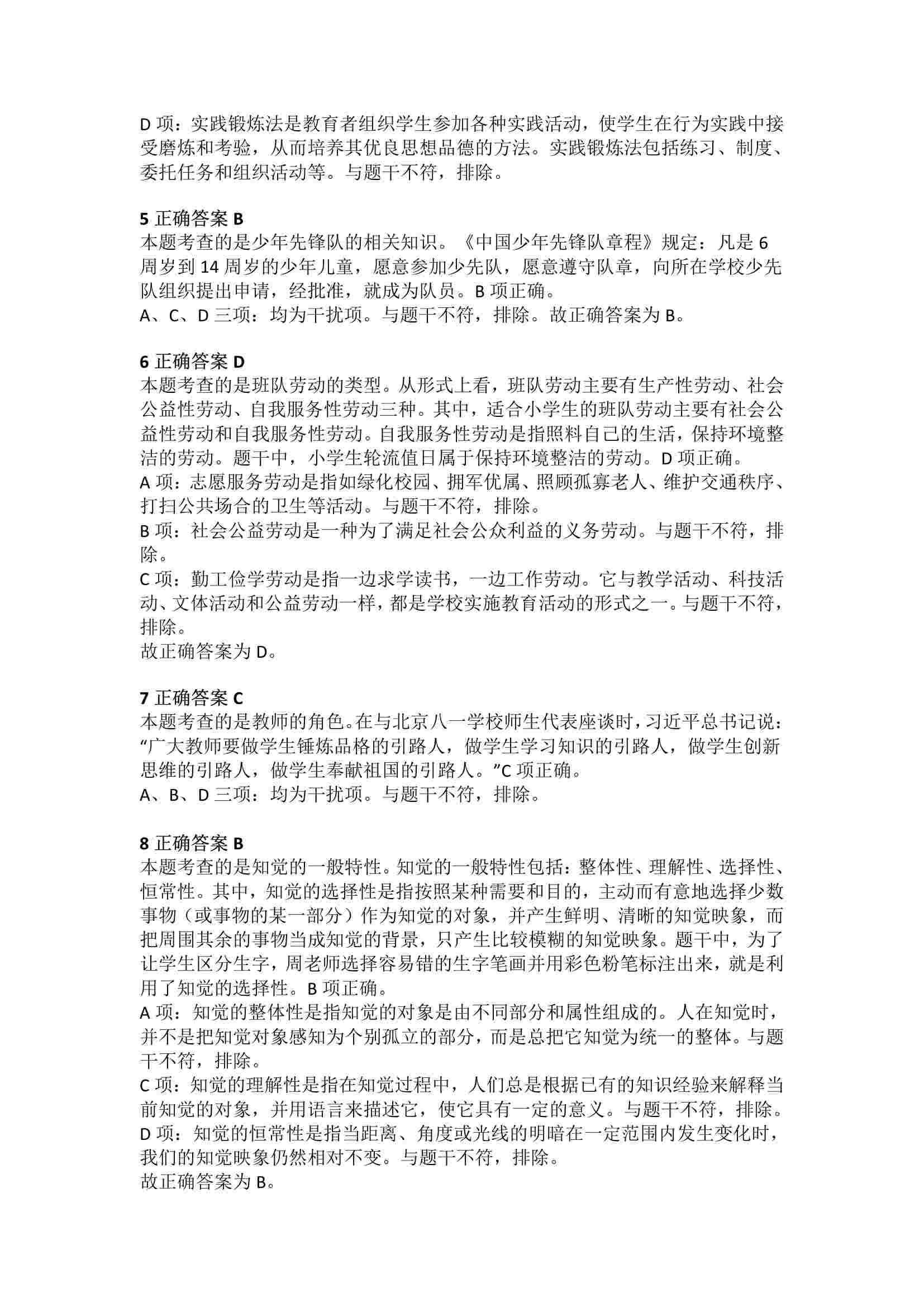 D 项：实践锻炼法是教育者组织学生参加各种实践活动，使学生在行为实践中接受磨炼和考验，从而培养其优良思想品德的方法。实践锻炼法包括练习、制度、委托任务和组织活动等。与题干不符，排除。

5 正确答案 B
本题考查的是少年先锋队的相关知识。《中国少年先锋队章程》规定：凡是 6 周岁到 14 周岁的少年儿童，愿意参加少先队，愿意遵守队章，向所在学校少先队组织提出申请，经批准，就成为队员。B 项正确。
A、C、D 三项：均为干扰项。与题干不符，排除。故正确答案为 B。

6 正确答案 D
本题考查的是班队劳动的类型。从形式上看，班队劳动主要有生产性劳动、社会公益性劳动、自我服务性劳动三种。其中，适合小学生的班队劳动主要有社会公益性劳动和自我服务性劳动。自我服务性劳动是指照料自己的生活，保持环境整洁的劳动。题干中，小学生轮流值日属于保持环境整洁的劳动。D 项正确。
A 项：志愿服务劳动是指如绿化校园、拥军优属、照顾孤寡老人、维护交通秩序、打扫公共场合的卫生等活动。与题干不符，排除。
B 项：社会公益劳动是一种为了满足社会公众利益的义务劳动。与题干不符，排除。
C 项：勤工俭学劳动是指一边求学读书，一边工作劳动。它与教学活动、科技活动、文体活动和公益劳动一样，都是学校实施教育活动的形式之一。与题干不符，排除。
故正确答案为 D。

7 正确答案 C
本题考查的是教师的角色。在与北京八一学校师生代表座谈时，习近平总书记说：“广大教师要做学生锤炼品格的引路人，做学生学习知识的引路人，做学生创新思维的引路人，做学生奉献祖国的引路人。”C 项正确。
A、B、D 三项：均为干扰项。与题干不符，排除。

8 正确答案 B
本题考查的是知觉的一般特性。知觉的一般特性包括：整体性、理解性、选择性、恒常性。其中，知觉的选择性是指按照某种需要和目的，主动而有意地选择少数事物（或事物的某一部分）作为知觉的对象，并产生鲜明、清晰的知觉映象，而把周围其余的事物当成知觉的背景，只产生比较模糊的知觉映象。题干中，为了让学生区分生字，周老师选择容易错的生字笔画并用彩色粉笔标注出来，就是利用了知觉的选择性。B 项正确。
A 项：知觉的整体性是指知觉的对象是由不同部分和属性组成的。人在知觉时，并不是把知觉对象感知为个别孤立的部分，而是总把它知觉为统一的整体。与题干不符，排除。
C 项：知觉的理解性是指在知觉过程中，人们总是根据已有的知识经验来解释当前知觉的对象，并用语言来描述它，使它具有一定的意义。与题干不符，排除。
D 项：知觉的恒常性是指当距离、角度或光线的明暗在一定范围内发生变化时，我们的知觉映象仍然相对不变。与题干不符，排除。
故正确答案为 B。